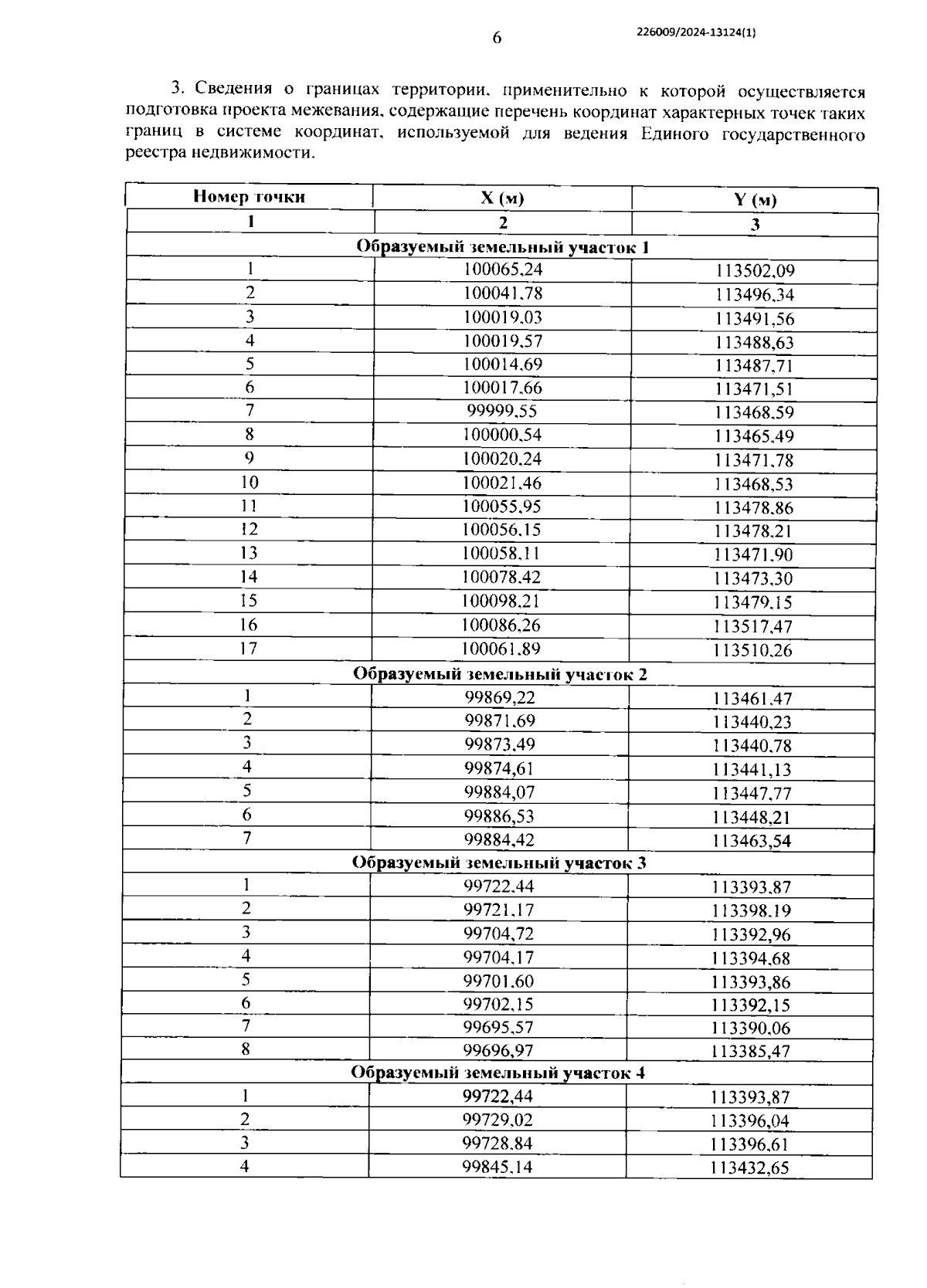 6

226009/2024-13124(1)

3. Сведения о границах территории, применительно к которой осуществляется подготовка проекта межевания, содержащие перечень координат характерных точек таких границ в системе координат, используемой для ведения Единого государственного реестра недвижимости.

| Номер точки | X (м) | Y (м) |
|---|---|---|
| 1 | 2 | 3 |
| Образуемый земельный участок 1 | | |
| 1 | 100065,24 | 113502,09 |
| 2 | 100041,78 | 113496,34 |
| 3 | 100019,03 | 113491,56 |
| 4 | 100019,57 | 113488,63 |
| 5 | 100014,69 | 113487,71 |
| 6 | 100017,66 | 113471,51 |
| 7 | 99999,55 | 113468,59 |
| 8 | 100000,54 | 113465,49 |
| 9 | 100020,24 | 113471,78 |
| 10 | 100021,46 | 113468,53 |
| 11 | 100055,95 | 113478,86 |
| 12 | 100056,15 | 113478,21 |
| 13 | 100058,11 | 113471,90 |
| 14 | 100078,42 | 113473,30 |
| 15 | 100098,21 | 113479,15 |
| 16 | 100086,26 | 113517,47 |
| 17 | 100061,89 | 113510,26 |
| Образуемый земельный участок 2 | | |
| 1 | 99869,22 | 113461,47 |
| 2 | 99871,69 | 113440,23 |
| 3 | 99873,49 | 113440,78 |
| 4 | 99874,61 | 113441,13 |
| 5 | 99884,07 | 113447,77 |
| 6 | 99886,53 | 113448,21 |
| 7 | 99884,42 | 113463,54 |
| Образуемый земельный участок 3 | | |
| 1 | 99722,44 | 113393,87 |
| 2 | 99721,17 | 113398,19 |
| 3 | 99704,72 | 113392,96 |
| 4 | 99704,17 | 113394,68 |
| 5 | 99701,60 | 113393,86 |
| 6 | 99702,15 | 113392,15 |
| 7 | 99695,57 | 113390,06 |
| 8 | 99696,97 | 113385,47 |
| Образуемый земельный участок 4 | | |
| 1 | 99722,44 | 113393,87 |
| 2 | 99729,02 | 113396,04 |
| 3 | 99728,84 | 113396,61 |
| 4 | 99845,14 | 113432,65 |